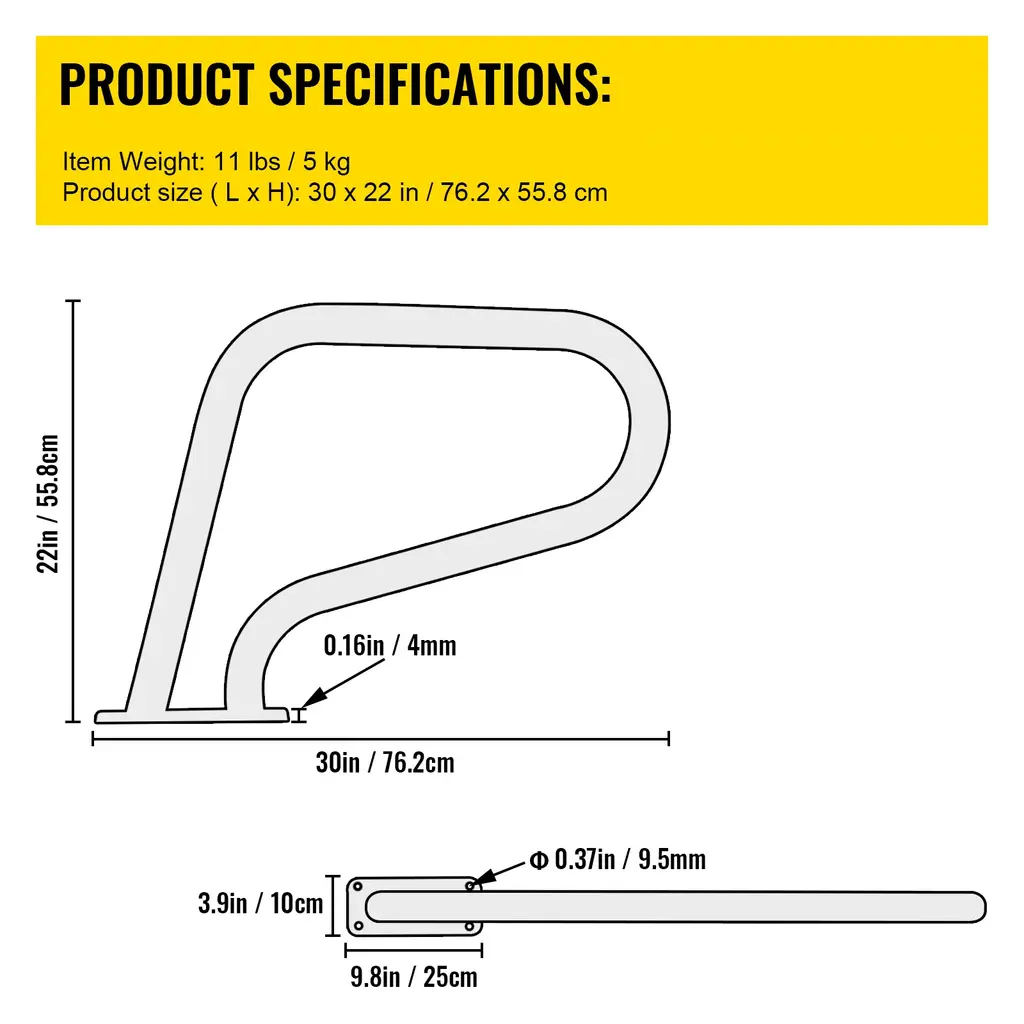 PRODUCT SPECIFICATIONS:

Item Weight: 11 lbs / 5 kg
Product size ( L x H): 30 x 22 in / 76.2 x 55.8 cm

22in / 55.8cm

0.16in / 4mm

30in / 76.2cm

Φ 0.37in / 9.5mm

3.9in / 10cm

9.8in / 25cm